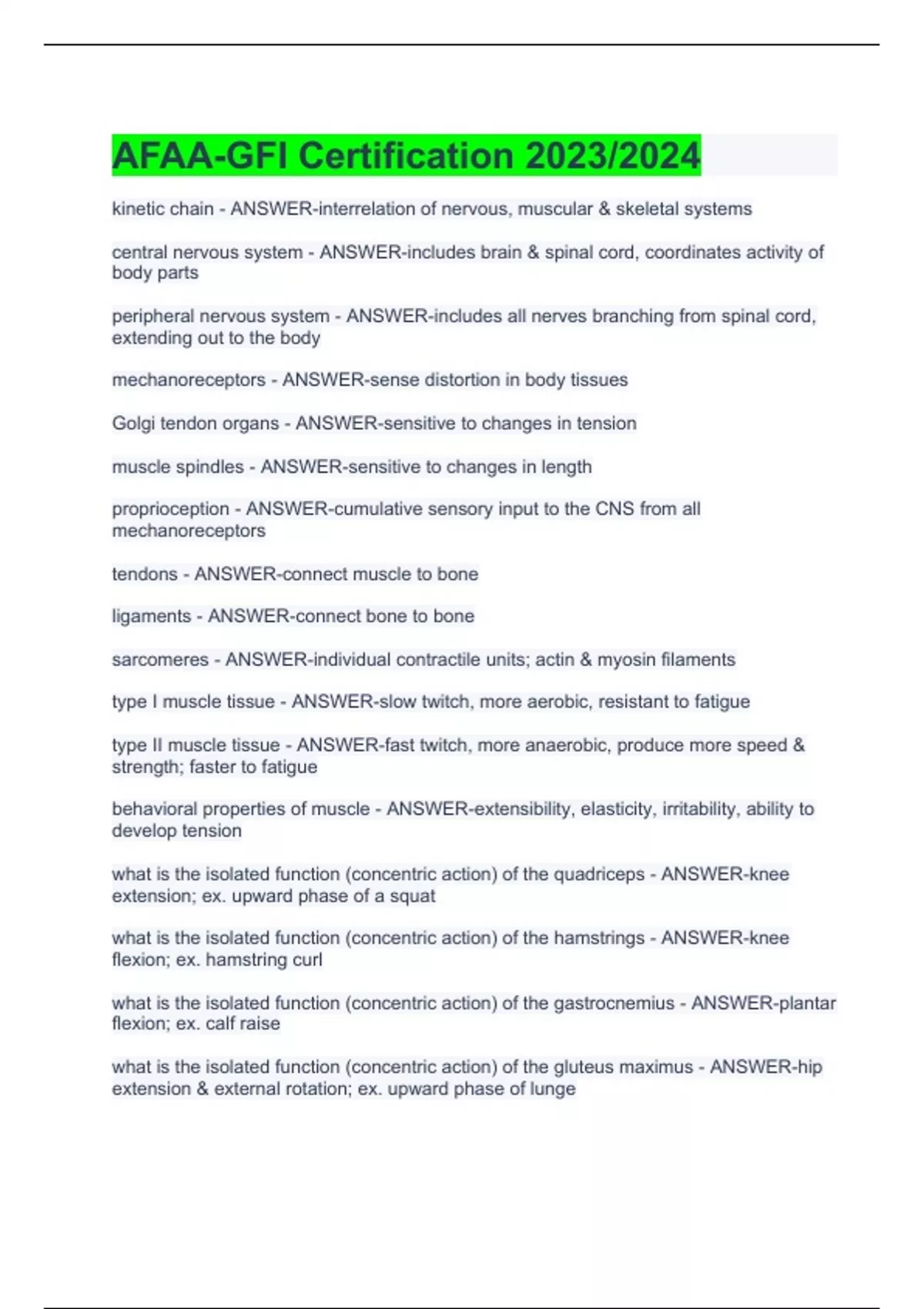 AFAA-GFI Certification 2023/2024

kinetic chain - ANSWER-interrelation of nervous, muscular & skeletal systems

central nervous system - ANSWER-includes brain & spinal cord, coordinates activity of body parts

peripheral nervous system - ANSWER-includes all nerves branching from spinal cord, extending out to the body

mechanoreceptors - ANSWER-sense distortion in body tissues

Golgi tendon organs - ANSWER-sensitive to changes in tension

muscle spindles - ANSWER-sensitive to changes in length

proprioception - ANSWER-cumulative sensory input to the CNS from all mechanoreceptors

tendons - ANSWER-connect muscle to bone

ligaments - ANSWER-connect bone to bone

sarcomeres - ANSWER-individual contractile units; actin & myosin filaments

type I muscle tissue - ANSWER-slow twitch, more aerobic, resistant to fatigue

type II muscle tissue - ANSWER-fast twitch, more anaerobic, produce more speed & strength; faster to fatigue

behavioral properties of muscle - ANSWER-extensibility, elasticity, irritability, ability to develop tension

what is the isolated function (concentric action) of the quadriceps - ANSWER-knee extension; ex. upward phase of a squat

what is the isolated function (concentric action) of the hamstrings - ANSWER-knee flexion; ex. hamstring curl

what is the isolated function (concentric action) of the gastrocnemius - ANSWER-plantar flexion; ex. calf raise

what is the isolated function (concentric action) of the gluteus maximus - ANSWER-hip extension & external rotation; ex. upward phase of lunge